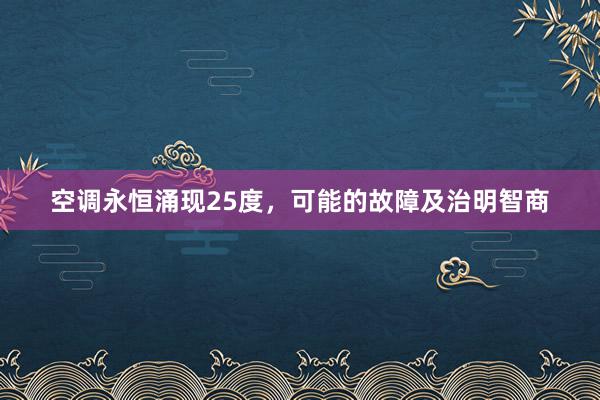 空调永恒涌现25度，可能的故障及治明智商